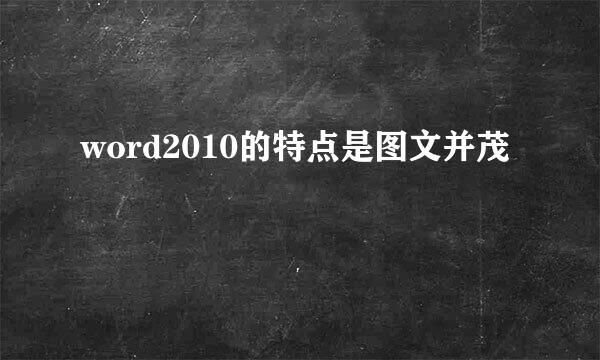 word2010的特点是图文并茂